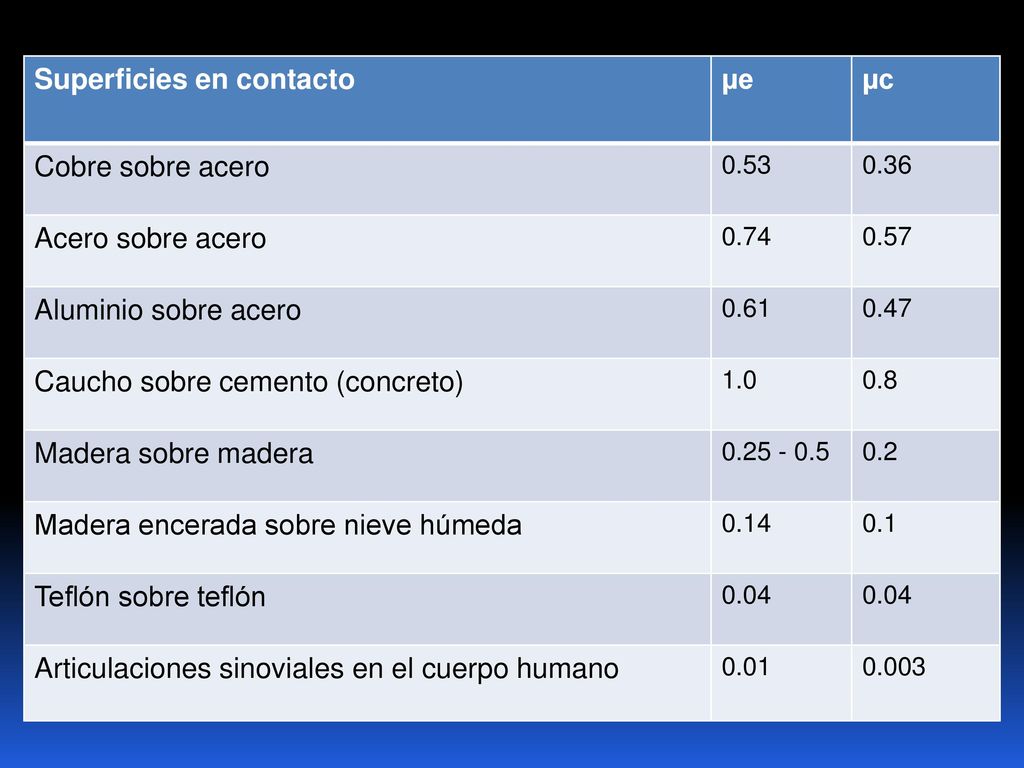 | Superficies en contacto | µe | µc |
|---|---|---|
| Cobre sobre acero | 0.53 | 0.36 |
| Acero sobre acero | 0.74 | 0.57 |
| Aluminio sobre acero | 0.61 | 0.47 |
| Caucho sobre cemento (concreto) | 1.0 | 0.8 |
| Madera sobre madera | 0.25 - 0.5 | 0.2 |
| Madera encerada sobre nieve húmeda | 0.14 | 0.1 |
| Teflón sobre teflón | 0.04 | 0.04 |
| Articulaciones sinoviales en el cuerpo humano | 0.01 | 0.003 |